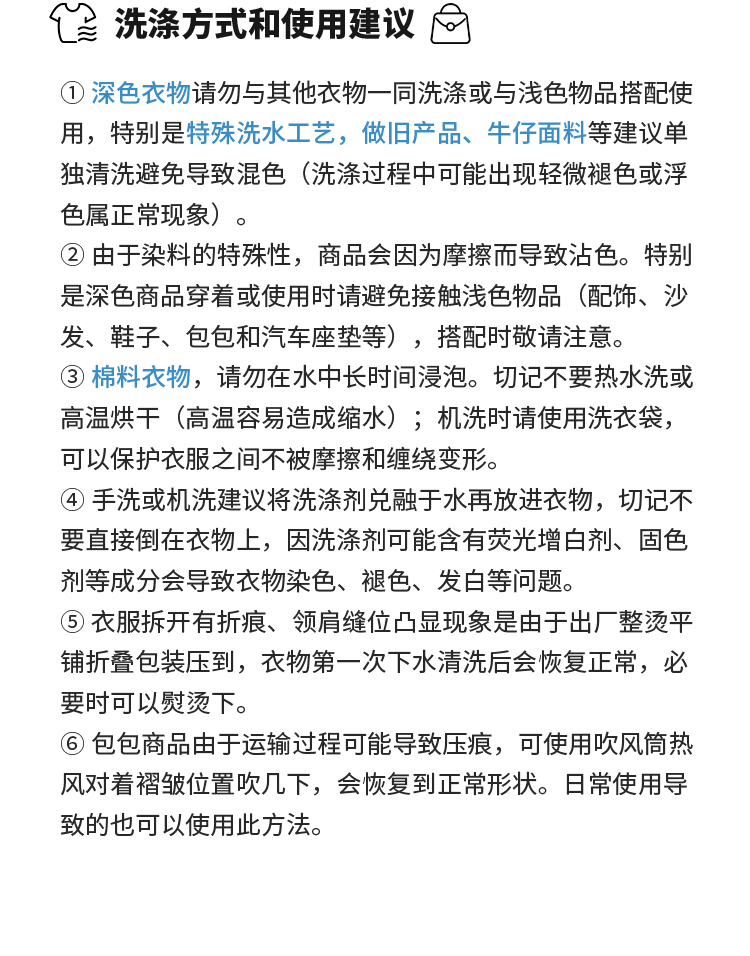 洗涤方式和使用建议

① 深色衣物请勿与其他衣物一同洗涤或与浅色物品搭配使用，特别是特殊洗水工艺，做旧产品、牛仔面料等建议单独清洗避免导致混色（洗涤过程中可能出现轻微褪色或浮色属正常现象）。
② 由于染料的特殊性，商品会因为摩擦而导致沾色。特别是深色商品穿着或使用时请避免接触浅色物品（配饰、沙发、鞋子、包包和汽车座垫等），搭配时敬请注意。
③ 棉料衣物，请勿在水中长时间浸泡。切记不要热水洗或高温烘干（高温容易造成缩水）；机洗时请使用洗衣袋，可以保护衣服之间不被摩擦和缠绕变形。
④ 手洗或机洗建议将洗涤剂兑融于水再放进衣物，切记不要直接倒在衣物上，因洗涤剂可能含有荧光增白剂、固色剂等成分会导致衣物染色、褪色、发白等问题。
⑤ 衣服拆开有折痕、领肩缝位凸显现象是由于出厂整烫平铺折叠包装压到，衣物第一次下水清洗后会恢复正常，必要时可以熨烫下。
⑥ 包包商品由于运输过程可能导致压痕，可使用吹风筒热风对着褶皱位置吹几下，会恢复到正常形状。日常使用导致的也可以使用此方法。